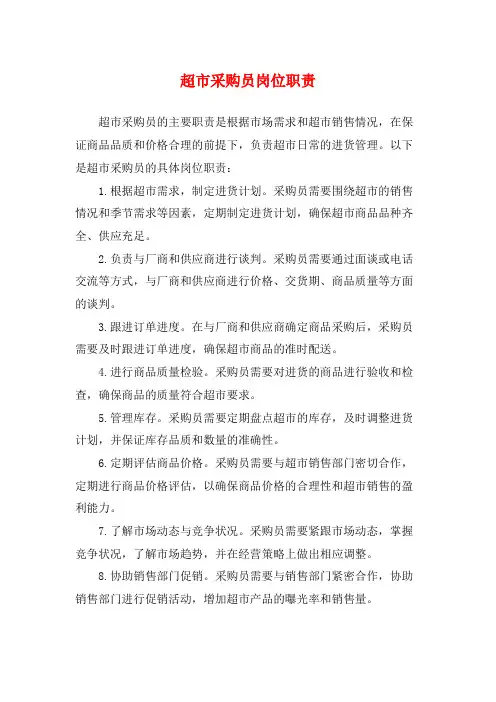 超市采购员岗位职责

超市采购员的主要职责是根据市场需求和超市销售情况，在保证商品品质和价格合理的前提下，负责超市日常的进货管理。以下是超市采购员的具体岗位职责：

1.根据超市需求，制定进货计划。采购员需要围绕超市的销售情况和季节需求等因素，定期制定进货计划，确保超市商品品种齐全、供应充足。

2.负责与厂商和供应商进行谈判。采购员需要通过面谈或电话交流等方式，与厂商和供应商进行价格、交货期、商品质量等方面的谈判。

3.跟进订单进度。在与厂商和供应商确定商品采购后，采购员需要及时跟进订单进度，确保超市商品的准时配送。

4.进行商品质量检验。采购员需要对进货的商品进行验收和检查，确保商品的质量符合超市要求。

5.管理库存。采购员需要定期盘点超市的库存，及时调整进货计划，并保证库存品质和数量的准确性。

6.定期评估商品价格。采购员需要与超市销售部门密切合作，定期进行商品价格评估，以确保商品价格的合理性和超市销售的盈利能力。

7.了解市场动态与竞争状况。采购员需要紧跟市场动态，掌握竞争状况，了解市场趋势，并在经营策略上做出相应调整。

8.协助销售部门促销。采购员需要与销售部门紧密合作，协助销售部门进行促销活动，增加超市产品的曝光率和销售量。